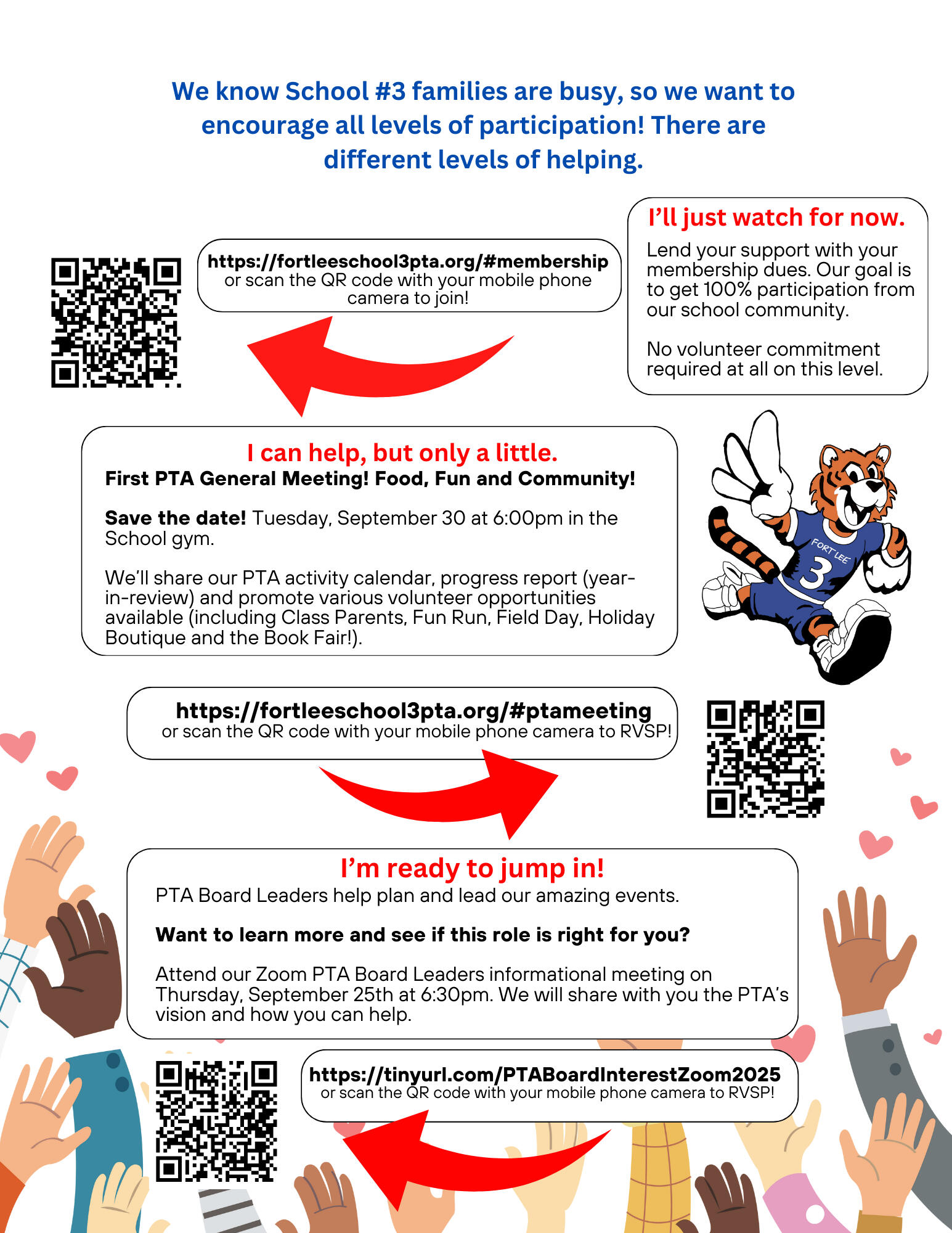 We know School #3 families are busy, so we want to encourage all levels of participation! There are different levels of helping.

I'll just watch for now.

Lend your support with your membership dues. Our goal is to get 100% participation from our school community.

No volunteer commitment required at all on this level.

https://fortleeschool3pta.org/#membership
or scan the QR code with your mobile phone camera to join!

I can help, but only a little.

First PTA General Meeting! Food, Fun and Community!

Save the date! Tuesday, September 30 at 6:00pm in the School gym.

We'll share our PTA activity calendar, progress report (year-in-review) and promote various volunteer opportunities available (including Class Parents, Fun Run, Field Day, Holiday Boutique and the Book Fair!).

FORT LEE
3

https://fortleeschool3pta.org/#ptameeting
or scan the QR code with your mobile phone camera to RVSP!

I'm ready to jump in!

PTA Board Leaders help plan and lead our amazing events.

Want to learn more and see if this role is right for you?

Attend our Zoom PTA Board Leaders informational meeting on Thursday, September 25th at 6:30pm. We will share with you the PTA's vision and how you can help.

https://tinyurl.com/PTABoardInterestZoom2025
or scan the QR code with your mobile phone camera to RVSP!